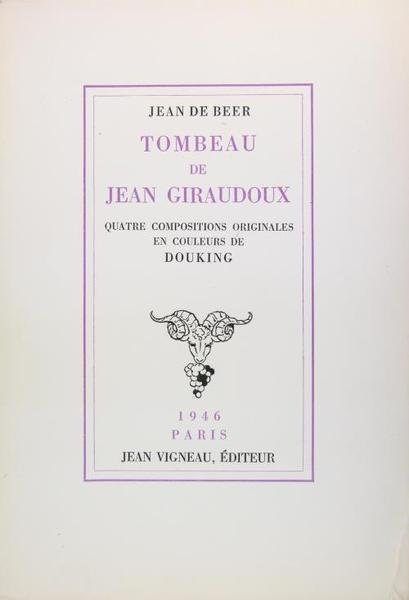 JEAN DE BEER

TOMBEAU
DE
JEAN GIRAUDOUX

QUATRE COMPOSITIONS ORIGINALES
EN COULEURS DE
DOUKING

1946
PARIS
JEAN VIGNEAU, ÉDITEUR